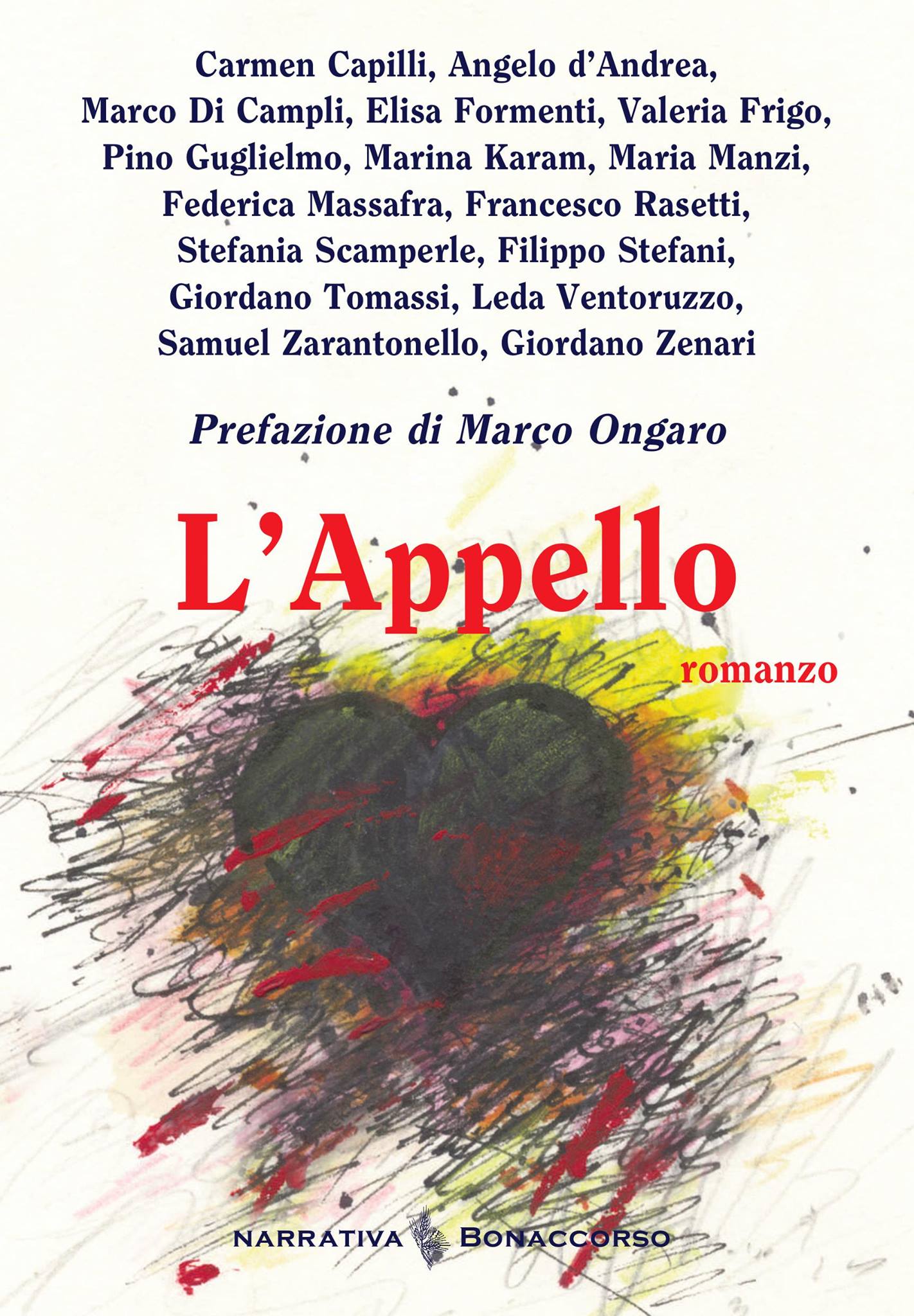 Carmen Capilli, Angelo d'Andrea, Marco Di Campli, Elisa Formenti, Valeria Frigo, Pino Guglielmo, Marina Karam, Maria Manzi, Federica Massafra, Francesco Rasetti, Stefania Scamperle, Filippo Stefani, Giordano Tomassi, Leda Ventoruzzo, Samuel Zarantonello, Giordano Zenari

Prefazione di Marco Ongaro

L'Appello

romanzo

NARRATIVA BONACCORSO